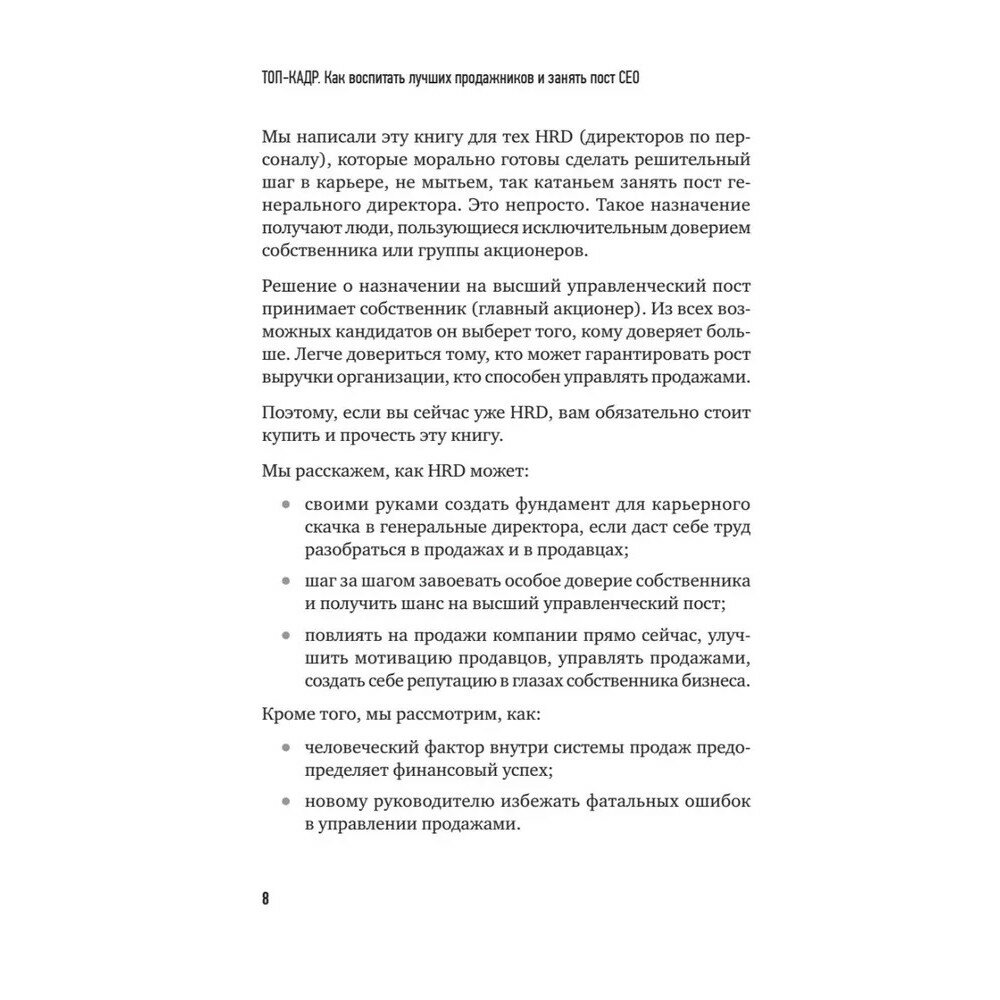 ТОП-КАДР. Как воспитать лучших продажников и занять пост CEO

Мы написали эту книгу для тех HRD (директоров по персоналу), которые морально готовы сделать решительный шаг в карьере, не мытьем, так катаньем занять пост генерального директора. Это непросто. Такое назначение получают люди, пользующиеся исключительным доверием собственника или группы акционеров.

Решение о назначении на высший управленческий пост принимает собственник (главный акционер). Из всех возможных кандидатов он выберет того, кому доверяет больше. Легче довериться тому, кто может гарантировать рост выручки организации, кто способен управлять продажами.

Поэтому, если вы сейчас уже HRD, вам обязательно стоит купить и прочесть эту книгу.

Мы расскажем, как HRD может:

• своими руками создать фундамент для карьерного скачка в генеральные директора, если даст себе труд разобраться в продажах и в продавцах;

• шаг за шагом завоевать особое доверие собственника и получить шанс на высший управленческий пост;

• повлиять на продажи компании прямо сейчас, улучшить мотивацию продавцов, управлять продажами, создать себе репутацию в глазах собственника бизнеса.

Кроме того, мы рассмотрим, как:

• человеческий фактор внутри системы продаж предопределяет финансовый успех;

• новому руководителю избежать фатальных ошибок в управлении продажами.

8